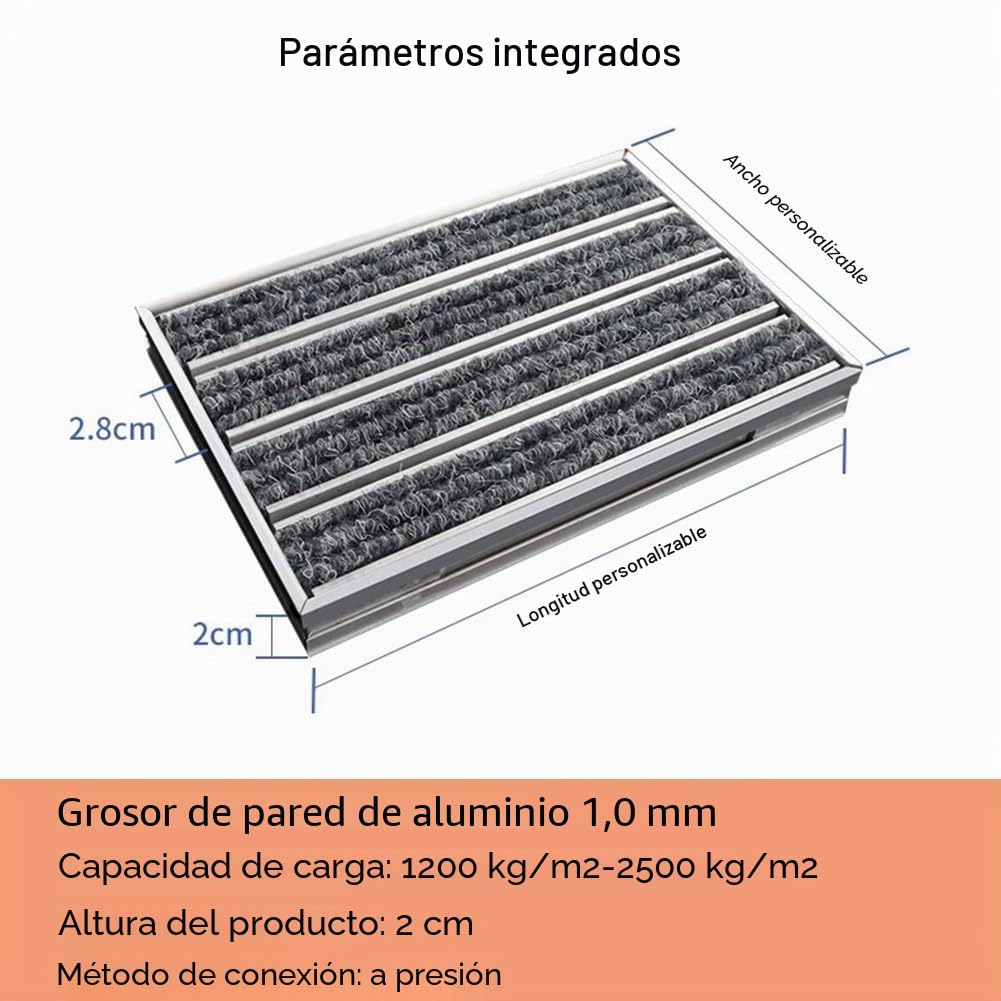 Parámetros integrados

Ancho personalizable

2.8cm

Longitud personalizable

2cm

Grosor de pared de aluminio 1,0 mm

Capacidad de carga: 1200 kg/m2-2500 kg/m2

Altura del producto: 2 cm

Método de conexión: a presión